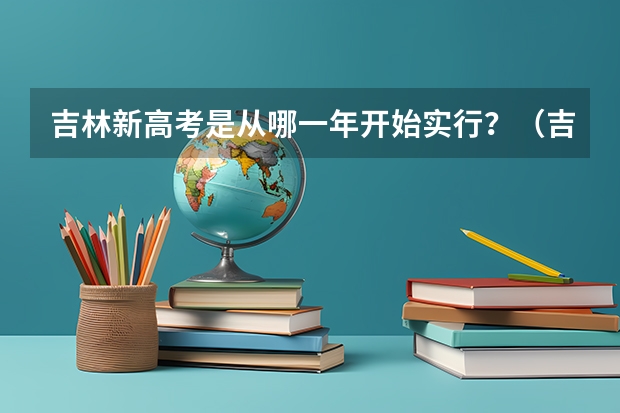 吉林新高考是从哪一年开始实行？（吉